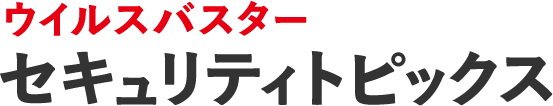 ウイルスバスター
セキュリティトピックス